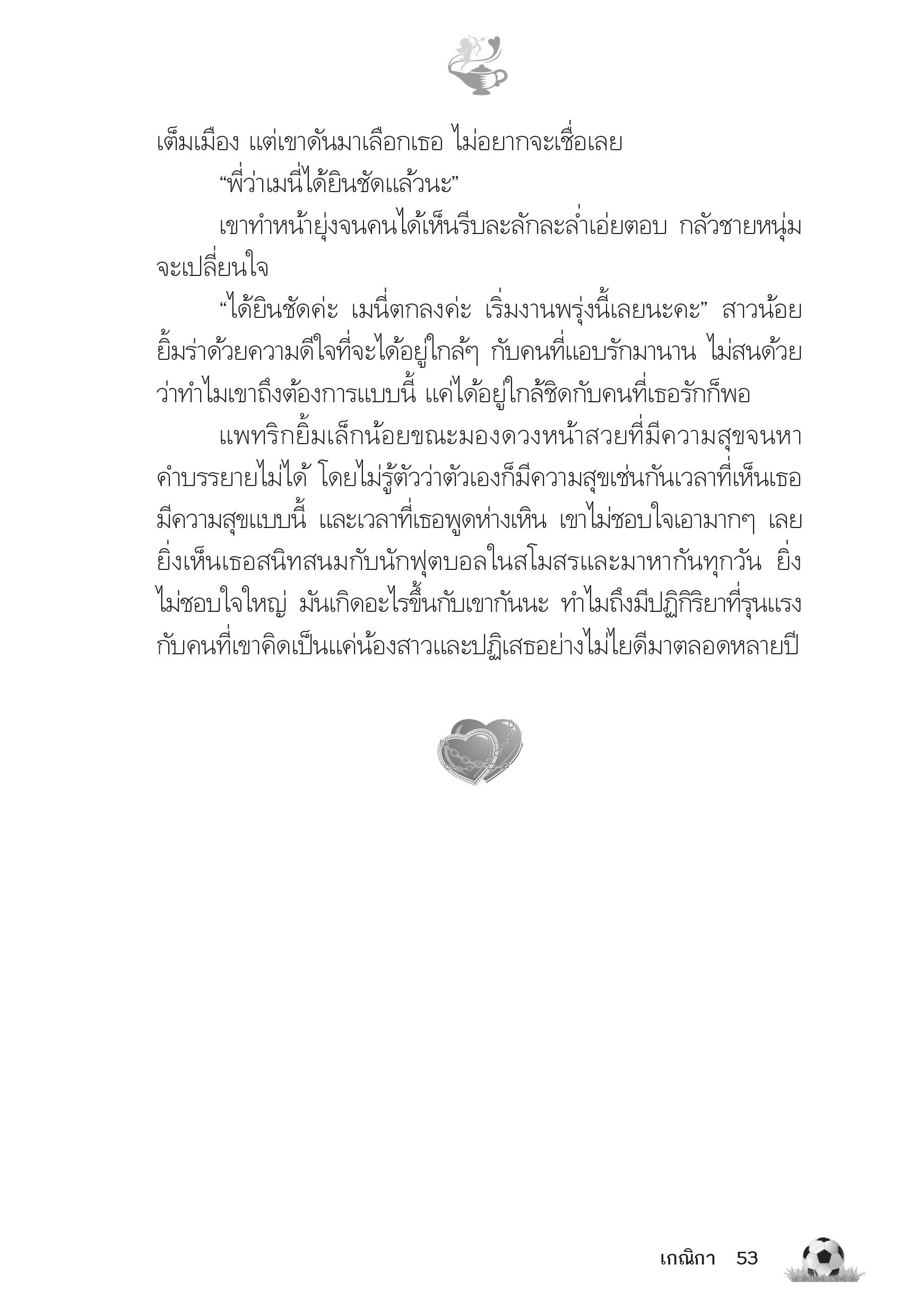 เต็มเมือง แต่เขาดันมาเลือกเธอ ไม่อยากจะเชื่อเลย

“พี่ว่าเมนี่ได้ยินชัดแล้วนะ”

เขาทำหน้ายุ่งจนคนได้เห็นรีบละลักละล่ำเอ่ยตอบ กลัวชายหนุ่มจะเปลี่ยนใจ

“ได้ยินชัดค่ะ เมนี่ตกลงค่ะ เริ่มงานพรุ่งนี้เลยนะคะ” สาวน้อยยิ้มร่าด้วยความดีใจที่จะได้อยู่ใกล้ๆ กับคนที่แอบรักมานาน ไม่สนด้วยว่าทำไมเขาถึงต้องการแบบนี้ แค่ได้อยู่ใกล้ชิดกับคนที่เธอรักก็พอ

แพทริกยิ้มเล็กน้อยขณะมองดวงหน้าสวยที่มีความสุขจนหาคำบรรยายไม่ได้ โดยไม่รู้ตัวว่าตัวเองก็มีความสุขเช่นกันเวลาที่เห็นเธอมีความสุขแบบนี้ และเวลาที่เธอพูดห่างเหิน เขาไม่ชอบใจเอามากๆ เลย ยิ่งเห็นเธอสนิทสนมกับนักฟุตบอลในสโมสรและมาหากันทุกวัน ยิ่งไม่ชอบใจใหญ่ มันเกิดอะไรขึ้นกับเขากันนะ ทำไมถึงมีปฏิกิริยาที่รุนแรงกับคนที่เขาคิดเป็นแค่น้องสาวและปฏิเสธอย่างไม่ไยดีมาตลอดหลายปี

เกณิกา 53